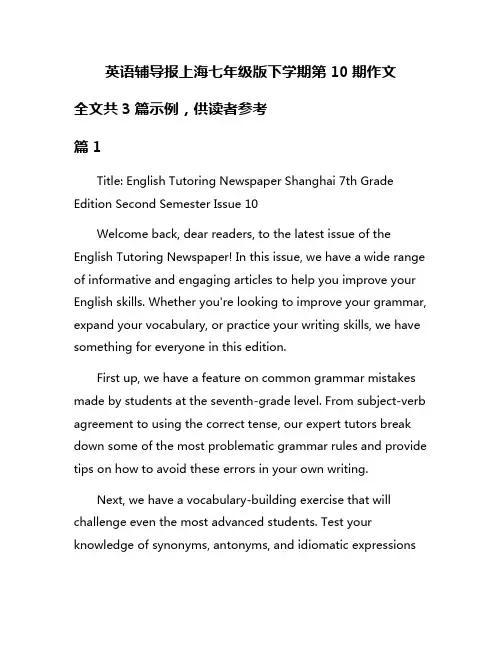 英语辅导报上海七年级版下学期第 10 期作文

全文共 3 篇示例，供读者参考

篇 1

Title: English Tutoring Newspaper Shanghai 7th Grade Edition Second Semester Issue 10

Welcome back, dear readers, to the latest issue of the English Tutoring Newspaper! In this issue, we have a wide range of informative and engaging articles to help you improve your English skills. Whether you're looking to improve your grammar, expand your vocabulary, or practice your writing skills, we have something for everyone in this edition.

First up, we have a feature on common grammar mistakes made by students at the seventh-grade level. From subject-verb agreement to using the correct tense, our expert tutors break down some of the most problematic grammar rules and provide tips on how to avoid these errors in your own writing.

Next, we have a vocabulary-building exercise that will challenge even the most advanced students. Test your knowledge of synonyms, antonyms, and idiomatic expressions